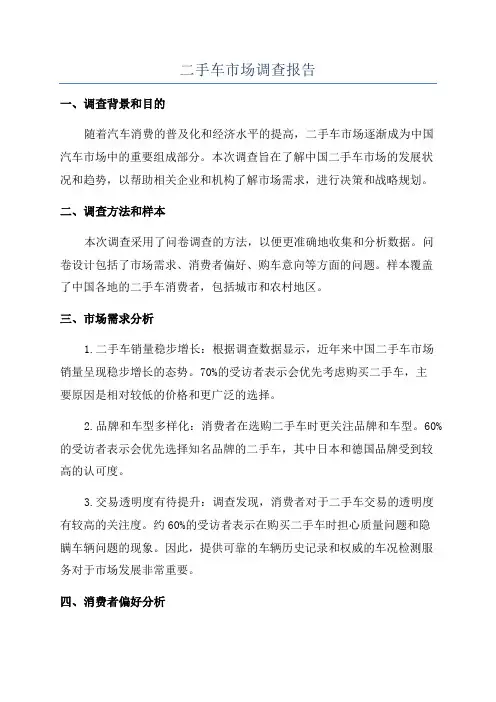 二手车市场调查报告

一、调查背景和目的

随着汽车消费的普及化和经济水平的提高，二手车市场逐渐成为中国汽车市场中的重要组成部分。本次调查旨在了解中国二手车市场的发展状况和趋势，以帮助相关企业和机构了解市场需求，进行决策和战略规划。

二、调查方法和样本

本次调查采用了问卷调查的方法，以便更准确地收集和分析数据。问卷设计包括了市场需求、消费者偏好、购车意向等方面的问题。样本覆盖了中国各地的二手车消费者，包括城市和农村地区。

三、市场需求分析

1.二手车销量稳步增长：根据调查数据显示，近年来中国二手车市场销量呈现稳步增长的态势。70%的受访者表示会优先考虑购买二手车，主要原因是相对较低的价格和更广泛的选择。

2.品牌和车型多样化：消费者在选购二手车时更关注品牌和车型。60%的受访者表示会优先选择知名品牌的二手车，其中日本和德国品牌受到较高的认可度。

3.交易透明度有待提升：调查发现，消费者对于二手车交易的透明度有较高的关注度。约60%的受访者表示在购买二手车时担心质量问题和隐瞒车辆问题的现象。因此，提供可靠的车辆历史记录和权威的车况检测服务对于市场发展非常重要。

四、消费者偏好分析